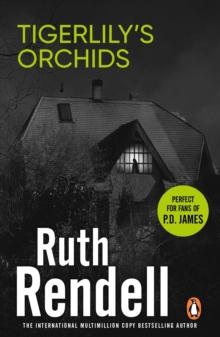 TIGERLILY'S ORCHIDS

PERFECT FOR FANS OF P.D. JAMES

Ruth Rendell

THE INTERNATIONAL MULTIMILLION COPY BESTSELLING AUTHOR